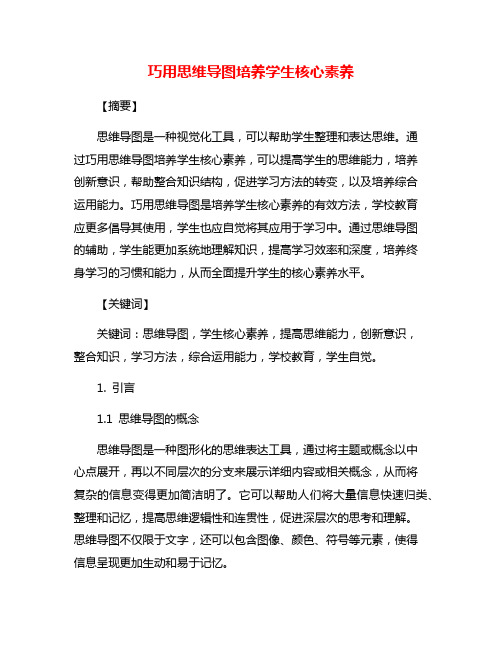 巧用思维导图培养学生核心素养

【摘要】

思维导图是一种视觉化工具，可以帮助学生整理和表达思维。通过巧用思维导图培养学生核心素养，可以提高学生的思维能力，培养创新意识，帮助整合知识结构，促进学习方法的转变，以及培养综合运用能力。巧用思维导图是培养学生核心素养的有效方法，学校教育应更多倡导其使用，学生也应自觉将其应用于学习中。通过思维导图的辅助，学生能更加系统地理解知识，提高学习效率和深度，培养终身学习的习惯和能力，从而全面提升学生的核心素养水平。

【关键词】

关键词：思维导图，学生核心素养，提高思维能力，创新意识，整合知识，学习方法，综合运用能力，学校教育，学生自觉。

1. 引言

1.1 思维导图的概念

思维导图是一种图形化的思维表达工具，通过将主题或概念以中心点展开，再以不同层次的分支来展示详细内容或相关概念，从而将复杂的信息变得更加简洁明了。它可以帮助人们将大量信息快速归类、整理和记忆，提高思维逻辑性和连贯性，促进深层次的思考和理解。思维导图不仅限于文字，还可以包含图像、颜色、符号等元素，使得信息呈现更加生动和易于记忆。